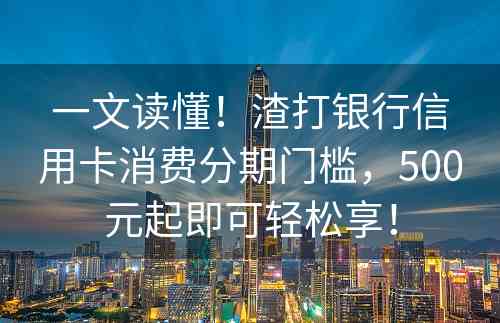 一文读懂！渣打银行信用卡消费分期门槛，500元起即可轻松享！